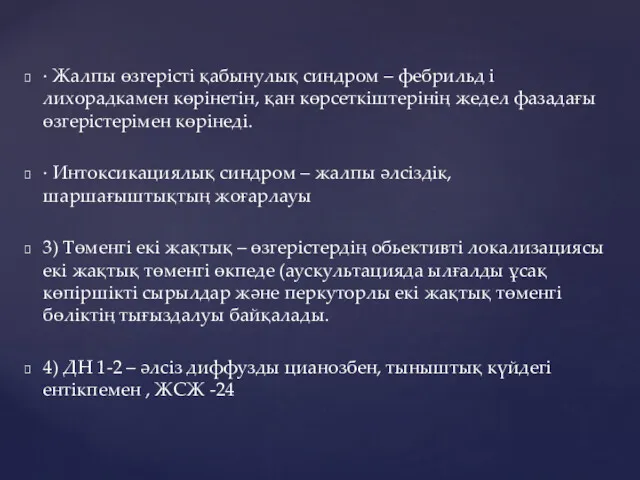 · Жалпы өзгерісті қабынулық синдром – фебрильд і лихорадкамен көрінетін, қан көрсеткіштерінің жедел фазадағы өзгерістерімен көрінеді.

· Интоксикациялық синдром – жалпы әлсіздік, шаршағыштықтың жоғарлауы

3) Төменгі екі жақтық – өзгерістердің обьективті локализациясы екі жақтық төменгі өкпеде (аускультацияда ылғалды ұсақ көпіршікті сырылдар және перкуторлы екі жақтық төменгі бөліктің тығыздалуы байқалады.

4) ДН 1-2 – әлсіз диффузды цианозбен, тыныштық күйдегі ентікпемен , ЖСЖ -24